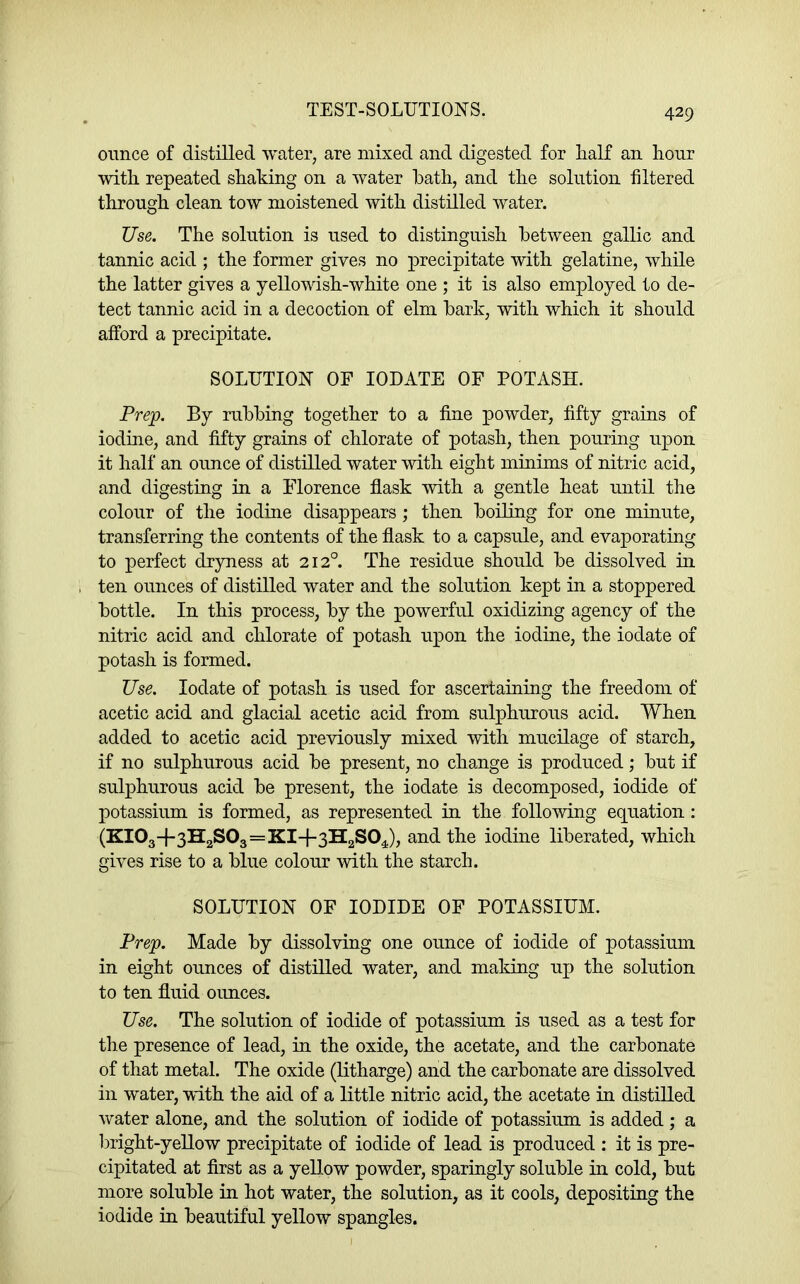 TEST-SOLUTIONS. 429

ounce of distilled water, are mixed and digested for half an hour with repeated shaking on a water bath, and the solution filtered through clean tow moistened with distilled water.

Use. The solution is used to distinguish between gallic and tannic acid ; the former gives no precipitate with gelatine, while the latter gives a yellowish-white one ; it is also employed to detect tannic acid in a decoction of elm bark, with which it should afford a precipitate.

SOLUTION OF IODATE OF POTASH.

Prep. By rubbing together to a fine powder, fifty grains of iodine, and fifty grains of chlorate of potash, then pouring upon it half an ounce of distilled water with eight minims of nitric acid, and digesting in a Florence flask with a gentle heat until the colour of the iodine disappears ; then boiling for one minute, transferring the contents of the flask to a capsule, and evaporating to perfect dryness at 212°. The residue should be dissolved in ten ounces of distilled water and the solution kept in a stoppered bottle. In this process, by the powerful oxidizing agency of the nitric acid and chlorate of potash upon the iodine, the iodate of potash is formed.

Use. Iodate of potash is used for ascertaining the freedom of acetic acid and glacial acetic acid from sulphurous acid. When added to acetic acid previously mixed with mucilage of starch, if no sulphurous acid be present, no change is produced ; but if sulphurous acid be present, the iodate is decomposed, iodide of potassium is formed, as represented in the following equation : ($KIO_3+3H_2SO_3=KI+3H_2SO_4$), and the iodine liberated, which gives rise to a blue colour with the starch.

SOLUTION OF IODIDE OF POTASSIUM.

Prep. Made by dissolving one ounce of iodide of potassium in eight ounces of distilled water, and making up the solution to ten fluid ounces.

Use. The solution of iodide of potassium is used as a test for the presence of lead, in the oxide, the acetate, and the carbonate of that metal. The oxide (litharge) and the carbonate are dissolved in water, with the aid of a little nitric acid, the acetate in distilled water alone, and the solution of iodide of potassium is added ; a bright-yellow precipitate of iodide of lead is produced : it is precipitated at first as a yellow powder, sparingly soluble in cold, but more soluble in hot water, the solution, as it cools, depositing the iodide in beautiful yellow spangles.